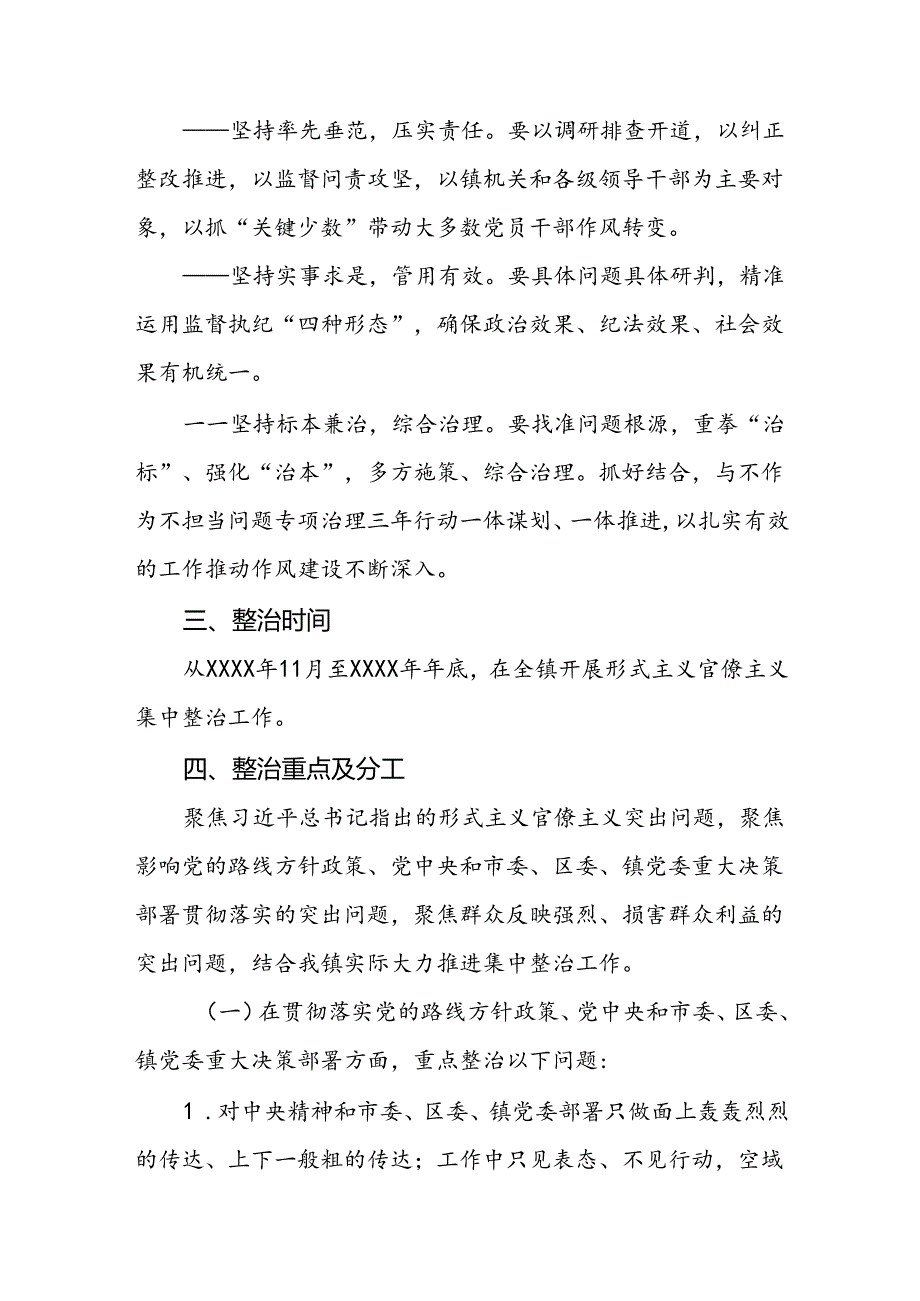 ——坚持率先垂范，压实责任。要以调研排查开道，以纠正整改推进，以监督问责攻坚，以镇机关和各级领导干部为主要对象，以抓“关键少数”带动大多数党员干部作风转变。

——坚持实事求是，管用有效。要具体问题具体研判，精准运用监督执纪“四种形态”，确保政治效果、纪法效果、社会效果有机统一。

一一坚持标本兼治，综合治理。要找准问题根源，重拳“治标”、强化“治本”，多方施策、综合治理。抓好结合，与不作为不担当问题专项治理三年行动一体谋划、一体推进，以扎实有效的工作推动作风建设不断深入。

三、整治时间

从XXXX年11月至XXXX年年底，在全镇开展形式主义官僚主义集中整治工作。

四、整治重点及分工

聚焦习近平总书记指出的形式主义官僚主义突出问题，聚焦影响党的路线方针政策、党中央和市委、区委、镇党委重大决策部署贯彻落实的突出问题，聚焦群众反映强烈、损害群众利益的突出问题，结合我镇实际大力推进集中整治工作。

（一）在贯彻落实党的路线方针政策、党中央和市委、区委、镇党委重大决策部署方面，重点整治以下问题：

1．对中央精神和市委、区委、镇党委部署只做面上轰轰烈烈的传达、上下一般粗的传达；工作中只见表态、不见行动，空域